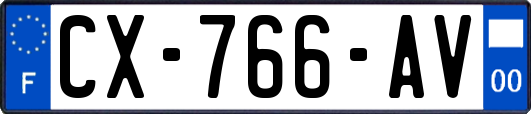 F
CX-766-AV
00